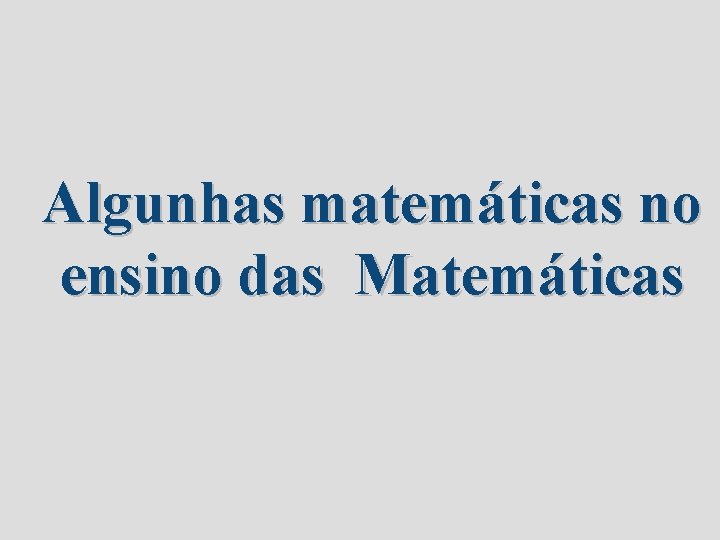 Algunhas matemáticas no ensino das Matemáticas